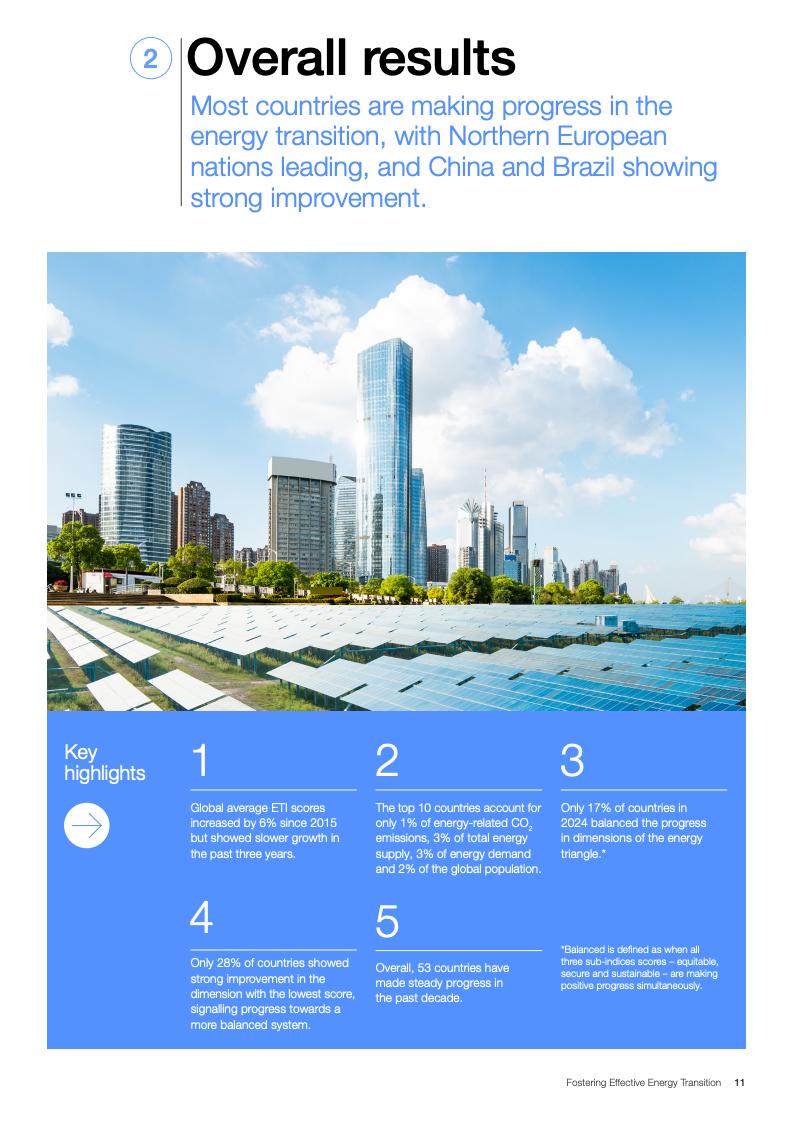 2 Overall results

Most countries are making progress in the energy transition, with Northern European nations leading, and China and Brazil showing strong improvement.

Key highlights

1

Global average ETI scores increased by 6% since 2015 but showed slower growth in the past three years.

2

The top 10 countries account for only 1% of energy-related $CO_2$ emissions, 3% of total energy supply, 3% of energy demand and 2% of the global population.

3

Only 17% of countries in 2024 balanced the progress in dimensions of the energy triangle.*

4

Only 28% of countries showed strong improvement in the dimension with the lowest score, signalling progress towards a more balanced system.

5

Overall, 53 countries have made steady progress in the past decade.

*Balanced is defined as when all three sub-indices scores – equitable, secure and sustainable – are making positive progress simultaneously.

Fostering Effective Energy Transition 11